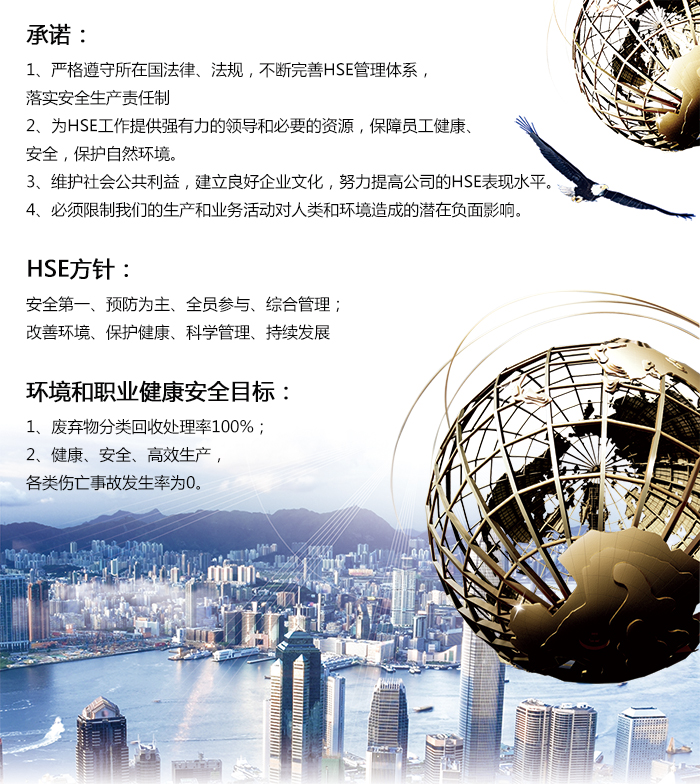 承诺：

1、严格遵守所在国法律、法规，不断完善HSE管理体系，落实安全生产责任制

2、为HSE工作提供强有力的领导和必要的资源，保障员工健康、安全，保护自然环境。

3、维护社会公共利益，建立良好企业文化，努力提高公司的HSE表现水平。

4、必须限制我们的生产和业务活动对人类和环境造成的潜在负面影响。

HSE方针：

安全第一、预防为主、全员参与、综合管理；
改善环境、保护健康、科学管理、持续发展

环境和职业健康安全目标：

1、废弃物分类回收处理率100%；

2、健康、安全、高效生产，各类伤亡事故发生率为0。